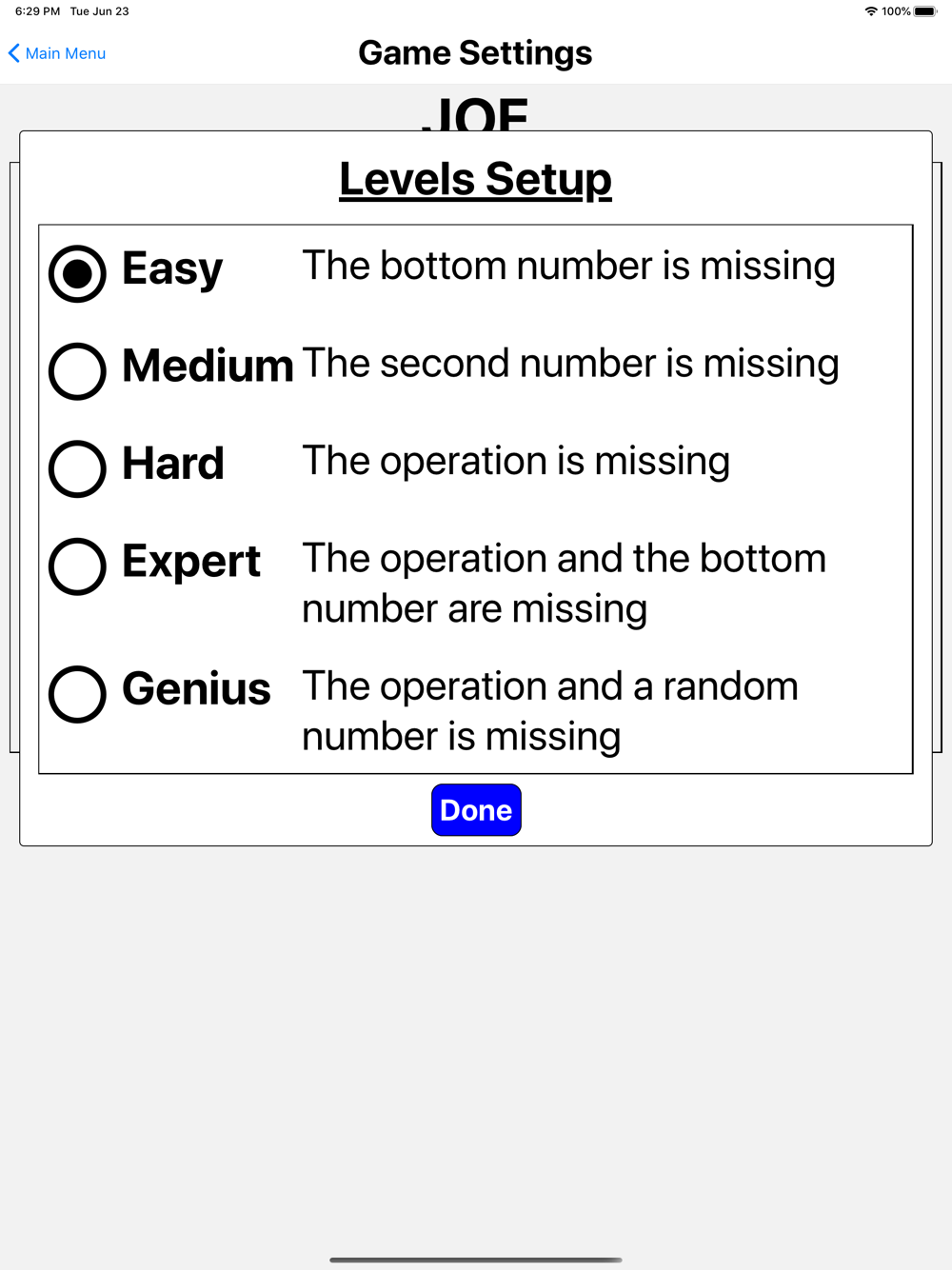 6:29 PM Tue Jun 23

100%

Main Menu

Game Settings

JOE

Levels Setup

Easy The bottom number is missing

Medium The second number is missing

Hard The operation is missing

Expert The operation and the bottom number are missing

Genius The operation and a random number is missing

Done